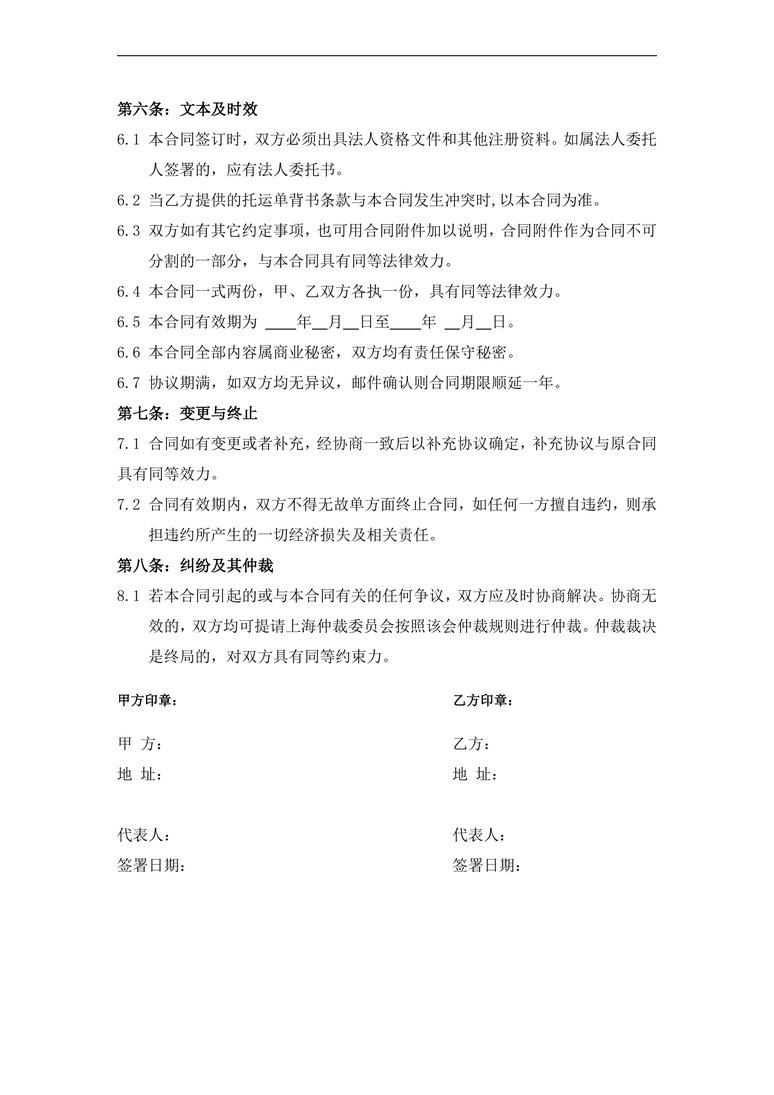 第六条：文本及时效

6.1 本合同签订时，双方必须出具法人资格文件和其他注册资料。如属法人委托人签署的，应有法人委托书。

6.2 当乙方提供的托运单背书条款与本合同发生冲突时，以本合同为准。

6.3 双方如有其它约定事项，也可用合同附件加以说明，合同附件作为合同不可分割的一部分，与本合同具有同等法律效力。

6.4 本合同一式两份，甲、乙双方各执一份，具有同等法律效力。

6.5 本合同有效期为 ____年__月__日至____年 __月__日。

6.6 本合同全部内容属商业秘密，双方均有责任保守秘密。

6.7 协议期满，如双方均无异议，邮件确认则合同期限顺延一年。

第七条：变更与终止

7.1 合同如有变更或者补充，经协商一致后以补充协议确定，补充协议与原合同具有同等效力。

7.2 合同有效期内，双方不得无故单方面终止合同，如任何一方擅自违约，则承担违约所产生的一切经济损失及相关责任。

第八条：纠纷及其仲裁

8.1 若本合同引起的或与本合同有关的任何争议，双方应及时协商解决。协商无效的，双方均可提请上海仲裁委员会按照该会仲裁规则进行仲裁。仲裁裁决是终局的，对双方具有同等约束力。

甲方印章：

甲 方：
地 址：

代表人：
签署日期：

乙方印章：

乙方：
地 址：

代表人：
签署日期：